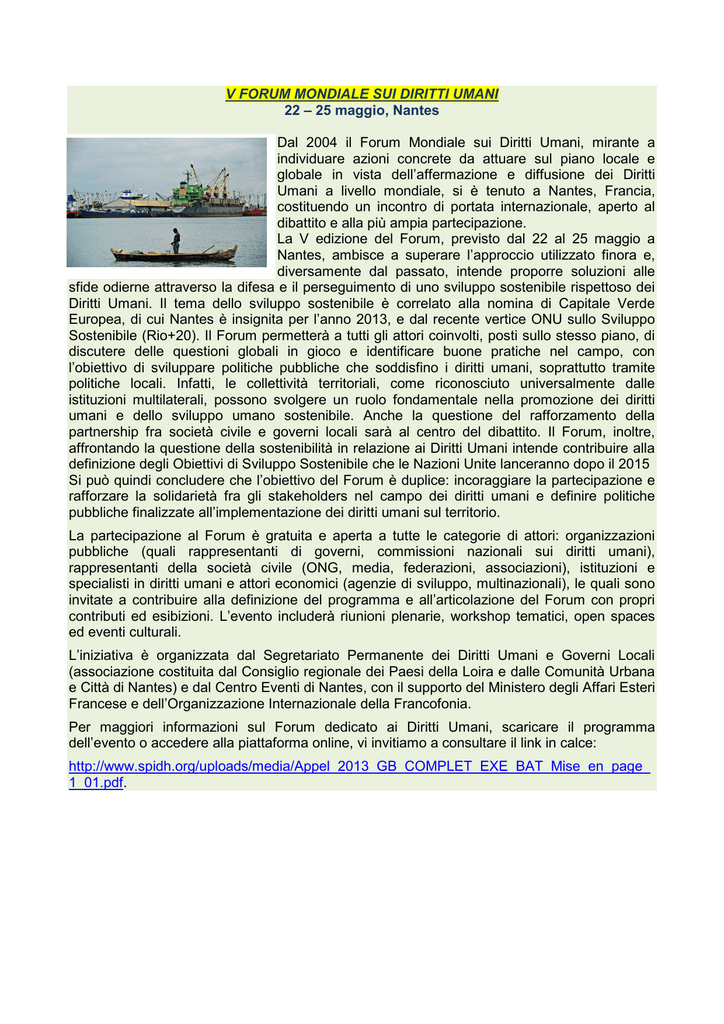 V FORUM MONDIALE SUI DIRITTI UMANI
22 – 25 maggio, Nantes

Dal 2004 il Forum Mondiale sui Diritti Umani, mirante a individuare azioni concrete da attuare sul piano locale e globale in vista dell'affermazione e diffusione dei Diritti Umani a livello mondiale, si è tenuto a Nantes, Francia, costituendo un incontro di portata internazionale, aperto al dibattito e alla più ampia partecipazione.
La V edizione del Forum, previsto dal 22 al 25 maggio a Nantes, ambisce a superare l'approccio utilizzato finora e, diversamente dal passato, intende proporre soluzioni alle sfide odierne attraverso la difesa e il perseguimento di uno sviluppo sostenibile rispettoso dei Diritti Umani. Il tema dello sviluppo sostenibile è correlato alla nomina di Capitale Verde Europea, di cui Nantes è insignita per l'anno 2013, e dal recente vertice ONU sullo Sviluppo Sostenibile (Rio+20). Il Forum permetterà a tutti gli attori coinvolti, posti sullo stesso piano, di discutere delle questioni globali in gioco e identificare buone pratiche nel campo, con l'obiettivo di sviluppare politiche pubbliche che soddisfino i diritti umani, soprattutto tramite politiche locali. Infatti, le collettività territoriali, come riconosciuto universalmente dalle istituzioni multilaterali, possono svolgere un ruolo fondamentale nella promozione dei diritti umani e dello sviluppo umano sostenibile. Anche la questione del rafforzamento della partnership fra società civile e governi locali sarà al centro del dibattito. Il Forum, inoltre, affrontando la questione della sostenibilità in relazione ai Diritti Umani intende contribuire alla definizione degli Obiettivi di Sviluppo Sostenibile che le Nazioni Unite lanceranno dopo il 2015
Si può quindi concludere che l'obiettivo del Forum è duplice: incoraggiare la partecipazione e rafforzare la solidarietà fra gli stakeholders nel campo dei diritti umani e definire politiche pubbliche finalizzate all'implementazione dei diritti umani sul territorio.

La partecipazione al Forum è gratuita e aperta a tutte le categorie di attori: organizzazioni pubbliche (quali rappresentanti di governi, commissioni nazionali sui diritti umani), rappresentanti della società civile (ONG, media, federazioni, associazioni), istituzioni e specialisti in diritti umani e attori economici (agenzie di sviluppo, multinazionali), le quali sono invitate a contribuire alla definizione del programma e all'articolazione del Forum con propri contributi ed esibizioni. L'evento includerà riunioni plenarie, workshop tematici, open spaces ed eventi culturali.

L'iniziativa è organizzata dal Segretariato Permanente dei Diritti Umani e Governi Locali (associazione costituita dal Consiglio regionale dei Paesi della Loira e dalle Comunità Urbana e Città di Nantes) e dal Centro Eventi di Nantes, con il supporto del Ministero degli Affari Esteri Francese e dell'Organizzazione Internazionale della Francofonia.

Per maggiori informazioni sul Forum dedicato ai Diritti Umani, scaricare il programma dell'evento o accedere alla piattaforma online, vi invitiamo a consultare il link in calce:

http://www.spidh.org/uploads/media/Appel_2013_GB_COMPLET_EXE_BAT_Mise_en_page_1_01.pdf.